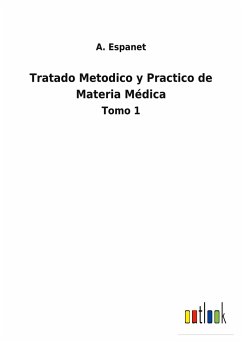 A. Espanet

Tratado Metodico y Practico de Materia Médica

Tomo 1

outlook